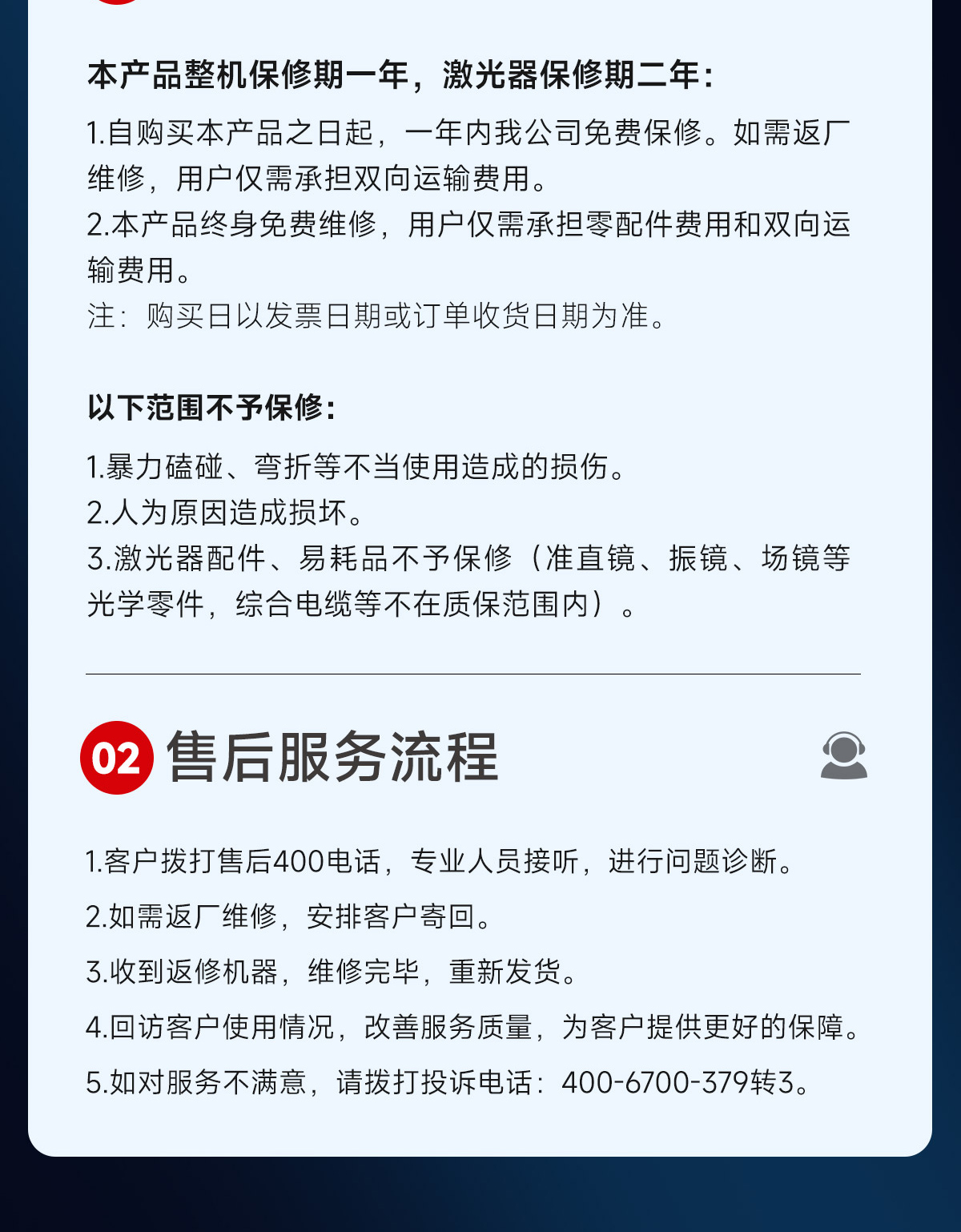 本产品整机保修期一年，激光器保修期二年：

1.自购买本产品之日起，一年内我公司免费保修。如需返厂维修，用户仅需承担双向运输费用。
2.本产品终身免费维修，用户仅需承担零配件费用和双向运输费用。
注：购买日以发票日期或订单收货日期为准。

以下范围不予保修：

1.暴力磕碰、弯折等不当使用造成的损伤。
2.人为原因造成损坏。
3.激光器配件、易耗品不予保修（准直镜、振镜、场镜等光学零件，综合电缆等不在质保范围内）。

02 售后服务流程

1.客户拨打售后400电话，专业人员接听，进行问题诊断。
2.如需返厂维修，安排客户寄回。
3.收到返修机器，维修完毕，重新发货。
4.回访客户使用情况，改善服务质量，为客户提供更好的保障。
5.如对服务不满意，请拨打投诉电话：400-6700-379转3。